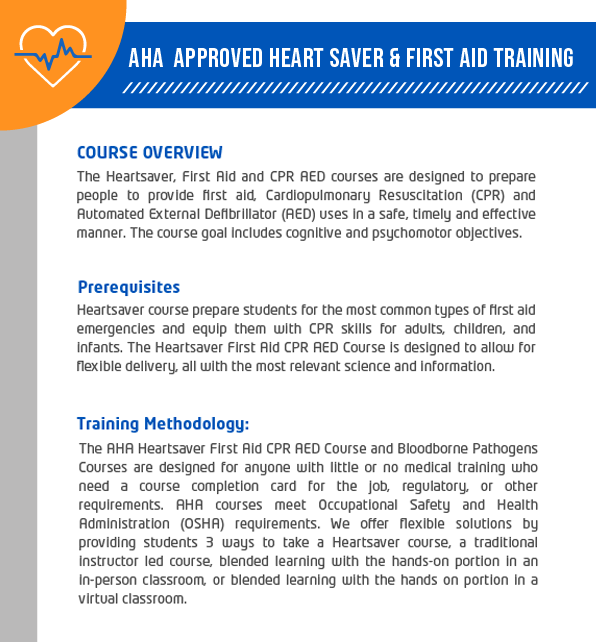 AHA APPROVED HEART SAVER & FIRST AID TRAINING

COURSE OVERVIEW

The Heartsaver, First Aid and CPR AED courses are designed to prepare people to provide first aid, Cardiopulmonary Resuscitation (CPR) and Automated External Defibrillator (AED) uses in a safe, timely and effective manner. The course goal includes cognitive and psychomotor objectives.

Prerequisites

Heartsaver course prepare students for the most common types of first aid emergencies and equip them with CPR skills for adults, children, and infants. The Heartsaver First Aid CPR AED Course is designed to allow for flexible delivery, all with the most relevant science and information.

Training Methodology:

The AHA Heartsaver First Aid CPR AED Course and Bloodborne Pathogens Courses are designed for anyone with little or no medical training who need a course completion card for the job, regulatory, or other requirements. AHA courses meet Occupational Safety and Health Administration (OSHA) requirements. We offer flexible solutions by providing students 3 ways to take a Heartsaver course, a traditional instructor led course, blended learning with the hands-on portion in an in-person classroom, or blended learning with the hands on portion in a virtual classroom.